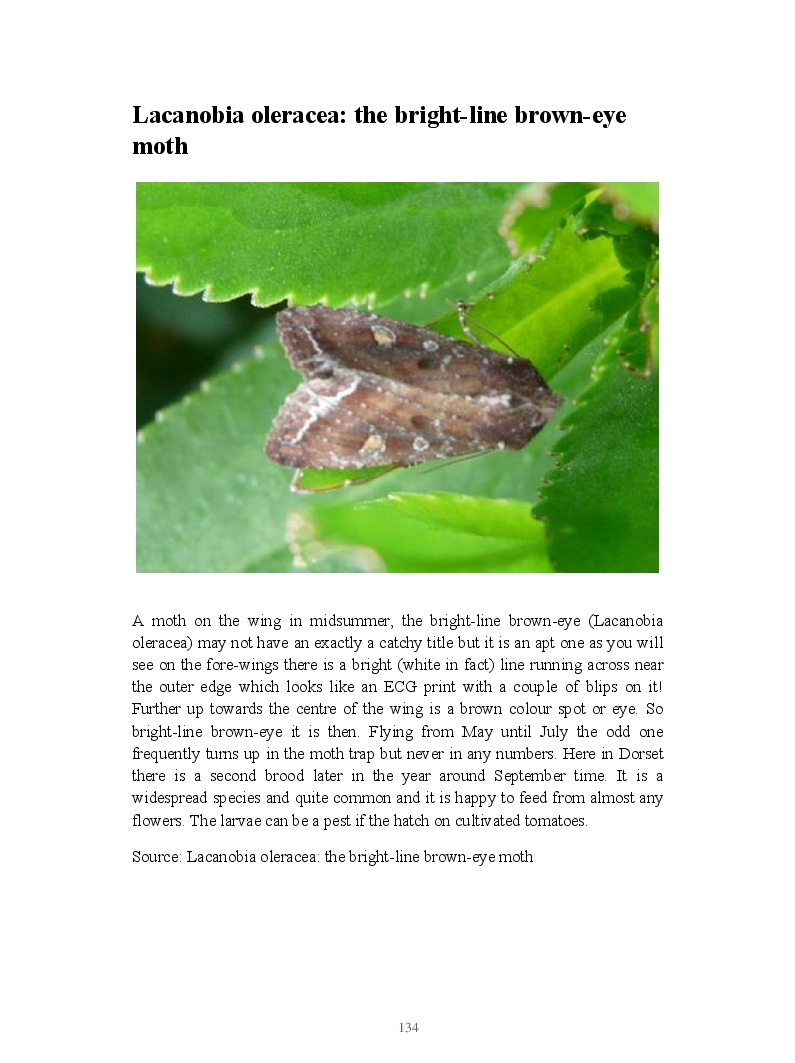 Lacanobia oleracea: the bright-line brown-eye moth

A moth on the wing in midsummer, the bright-line brown-eye (Lacanobia oleracea) may not have an exactly a catchy title but it is an apt one as you will see on the fore-wings there is a bright (white in fact) line running across near the outer edge which looks like an ECG print with a couple of blips on it! Further up towards the centre of the wing is a brown colour spot or eye. So bright-line brown-eye it is then. Flying from May until July the odd one frequently turns up in the moth trap but never in any numbers. Here in Dorset there is a second brood later in the year around September time. It is a widespread species and quite common and it is happy to feed from almost any flowers. The larvae can be a pest if the hatch on cultivated tomatoes.

Source: Lacanobia oleracea: the bright-line brown-eye moth

134